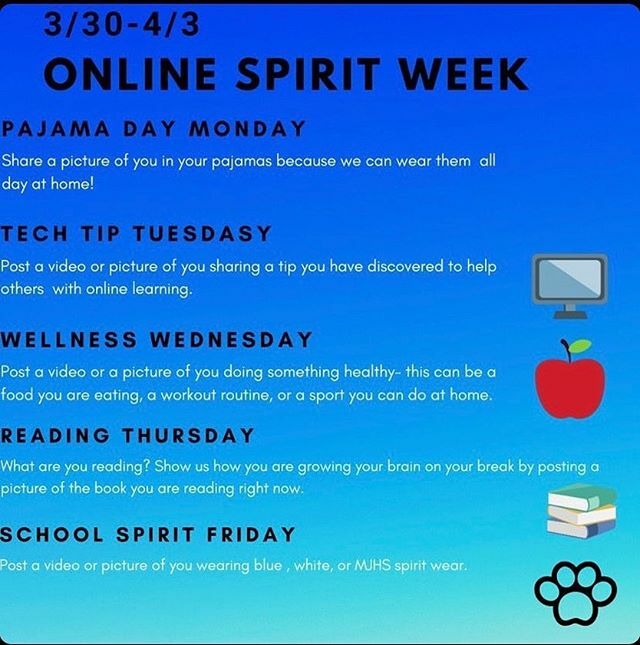 3/30-4/3
ONLINE SPIRIT WEEK

PAJAMA DAY MONDAY

Share a picture of you in your pajamas because we can wear them all day at home!

TECH TIP TUESDASY

Post a video or picture of you sharing a tip you have discovered to help others with online learning.

WELLNESS WEDNESDAY

Post a video or a picture of you doing something healthy- this can be a food you are eating, a workout routine, or a sport you can do at home.

READING THURSDAY

What are you reading? Show us how you are growing your brain on your break by posting a picture of the book you are reading right now.

SCHOOL SPIRIT FRIDAY

Post a video or picture of you wearing blue , white, or MJHS spirit wear.